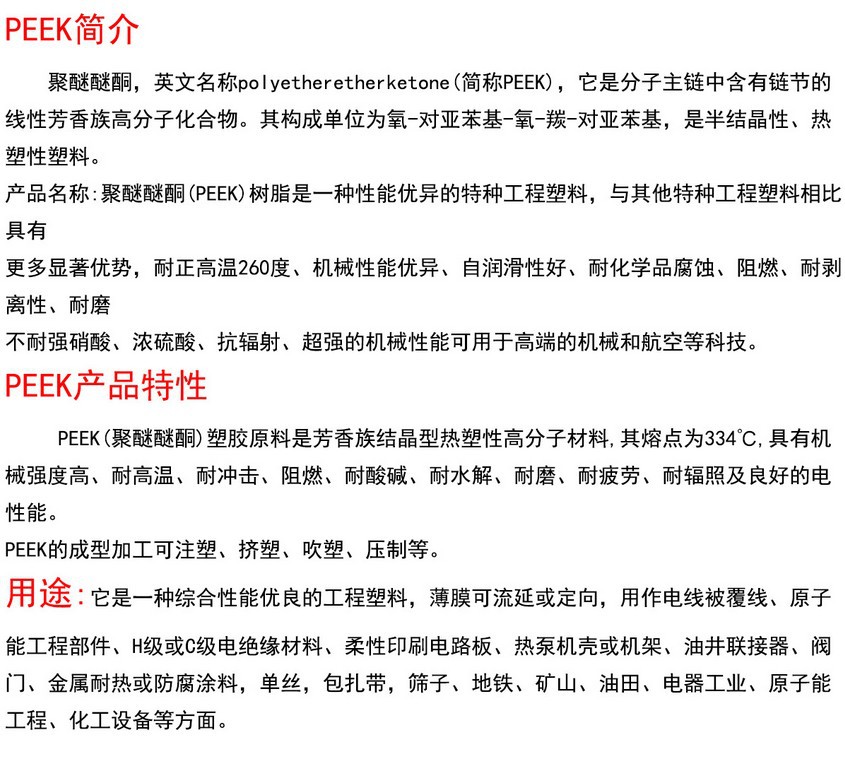 PEEK简介

聚醚醚酮，英文名称polyetheretherketone(简称PEEK)，它是分子主链中含有链节的线性芳香族高分子化合物。其构成单位为氧-对亚苯基-氧-羰-对亚苯基，是半结晶性、热塑性塑料。

产品名称:聚醚醚酮(PEEK)树脂是一种性能优异的特种工程塑料，与其他特种工程塑料相比具有

更多显著优势，耐正高温260度、机械性能优异、自润滑性好、耐化学品腐蚀、阻燃、耐剥离性、耐磨

不耐强硝酸、浓硫酸、抗辐射、超强的机械性能可用于高端的机械和航空等科技。

PEEK产品特性

PEEK(聚醚醚酮)塑胶原料是芳香族结晶型热塑性高分子材料,其熔点为334°C,具有机械强度高、耐高温、耐冲击、阻燃、耐酸碱、耐水解、耐磨、耐疲劳、耐辐照及良好的电性能。

PEEK的成型加工可注塑、挤塑、吹塑、压制等。

用途:它是一种综合性能优良的工程塑料，薄膜可流延或定向，用作电线被覆线、原子能工程部件、H级或C级电绝缘材料、柔性印刷电路板、热泵机壳或机架、油井联接器、阀门、金属耐热或防腐涂料，单丝，包扎带，筛子、地铁、矿山、油田、电器工业、原子能工程、化工设备等方面。